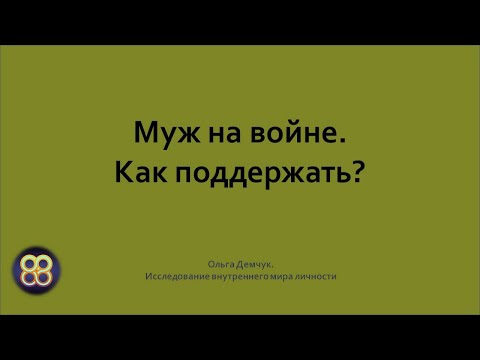 Муж на войне.
Как поддержать?

Ольга Демчук.
Исследование внутреннего мира личности